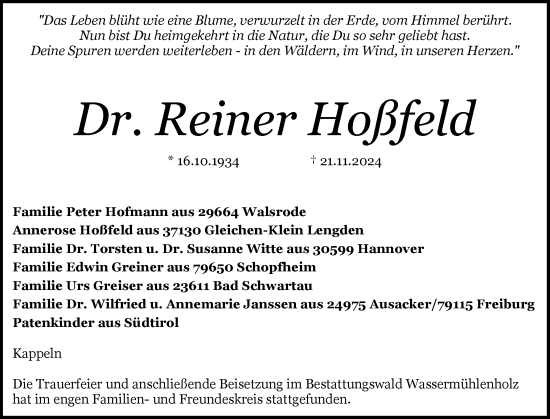 "Das Leben blüht wie eine Blume, verwurzelt in der Erde, vom Himmel berührt.
Nun bist Du heimgekehrt in die Natur, die Du so sehr geliebt hast.
Deine Spuren werden weiterleben - in den Wäldern, im Wind, in unseren Herzen."

Dr. Reiner Hoßfeld

* 16.10.1934 † 21.11.2024

Familie Peter Hofmann aus 29664 Walsrode
Annerose Hoßfeld aus 37130 Gleichen-Klein Lengden
Familie Dr. Torsten u. Dr. Susanne Witte aus 30599 Hannover
Familie Edwin Greiner aus 79650 Schopfheim
Familie Urs Greiser aus 23611 Bad Schwartau
Familie Dr. Wilfried u. Annemarie Janssen aus 24975 Ausacker/79115 Freiburg
Patenkinder aus Südtirol

Kappeln

Die Trauerfeier und anschließende Beisetzung im Bestattungswald Wassermühlenholz hat im engen Familien- und Freundeskreis stattgefunden.